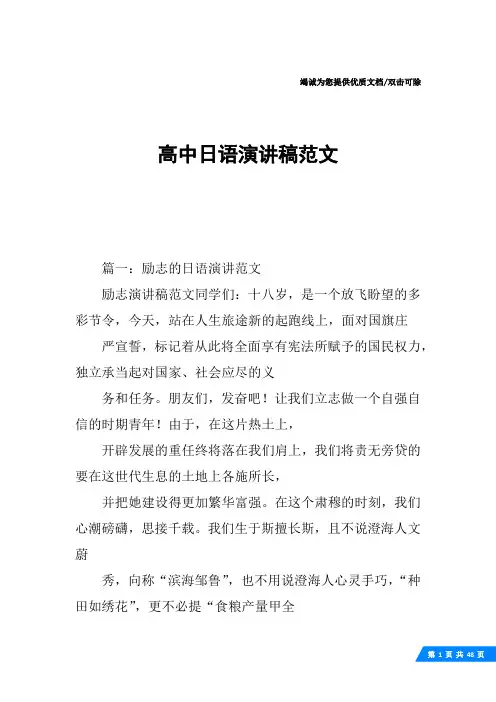 竭诚为您提供优质文档/双击可除

高中日语演讲稿范文

篇一：励志的日语演讲范文

励志演讲稿范文同学们：十八岁，是一个放飞盼望的多彩节令，今天，站在人生旅途新的起跑线上，面对国旗庄

严宣誓，标记着从此将全面享有宪法所赋予的国民权力，独立承当起对国家、社会应尽的义

务和任务。朋友们，发奋吧！让我们立志做一个自强自信的时期青年！由于，在这片热土上，

开辟发展的重任终将落在我们肩上，我们将责无旁贷的要在这世代生息的土地上各施所长，

并把她建设得更加繁华富强。在这个肃穆的时刻，我们心潮磅礴，思接千载。我们生于斯擅长斯，且不说澄海人文蔚

秀，向称“滨海邹鲁”，也不用说澄海人心灵手巧，“种田如绣花”，更不必提“食粮产量甲全

第 1 页 共 48 页